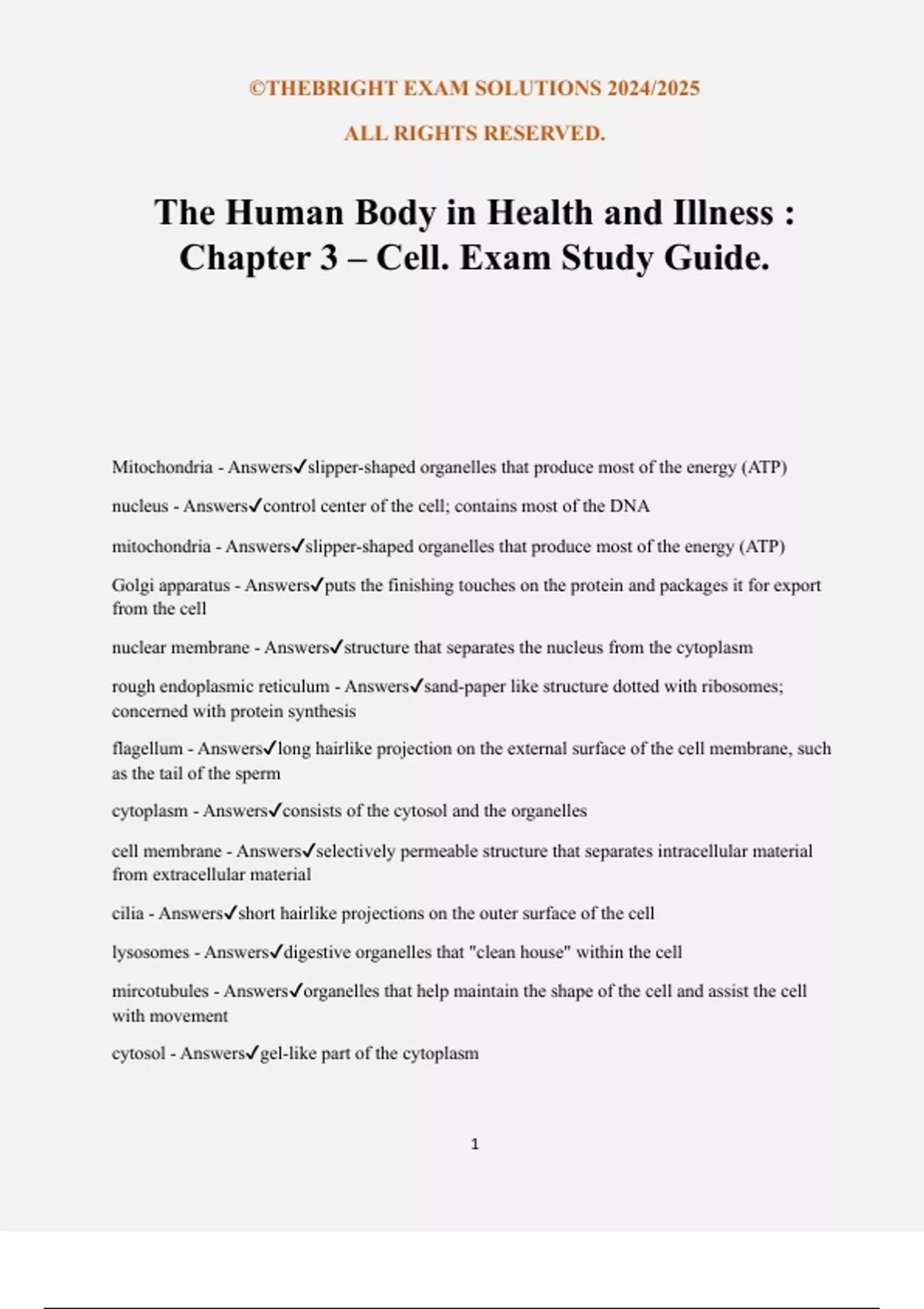 ©THEBRIGHT EXAM SOLUTIONS 2024/2025

ALL RIGHTS RESERVED.

The Human Body in Health and Illness : Chapter 3 – Cell. Exam Study Guide.

Mitochondria - Answers✓slipper-shaped organelles that produce most of the energy (ATP)

nucleus - Answers✓control center of the cell; contains most of the DNA

mitochondria - Answers✓slipper-shaped organelles that produce most of the energy (ATP)

Golgi apparatus - Answers✓puts the finishing touches on the protein and packages it for export from the cell

nuclear membrane - Answers✓structure that separates the nucleus from the cytoplasm

rough endoplasmic reticulum - Answers✓sand-paper like structure dotted with ribosomes; concerned with protein synthesis

flagellum - Answers✓long hairlike projection on the external surface of the cell membrane, such as the tail of the sperm

cytoplasm - Answers✓consists of the cytosol and the organelles

cell membrane - Answers✓selectively permeable structure that separates intracellular material from extracellular material

cilia - Answers✓short hairlike projections on the outer surface of the cell

lysosomes - Answers✓digestive organelles that "clean house" within the cell

mircotubules - Answers✓organelles that help maintain the shape of the cell and assist the cell with movement

cytosol - Answers✓gel-like part of the cytoplasm

1